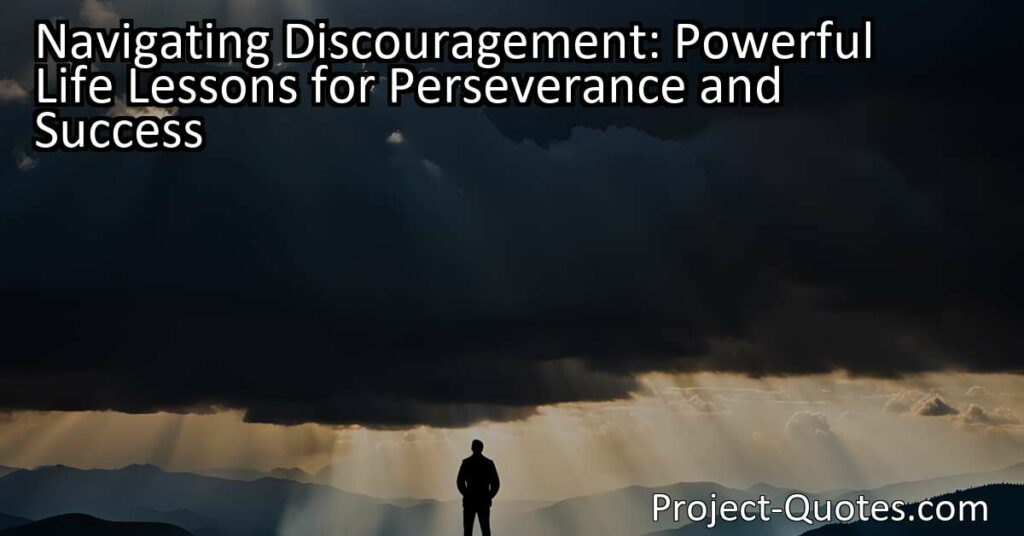 Navigating Discouragement: Powerful Life Lessons for Perseverance and Success

Project-Quotes.com